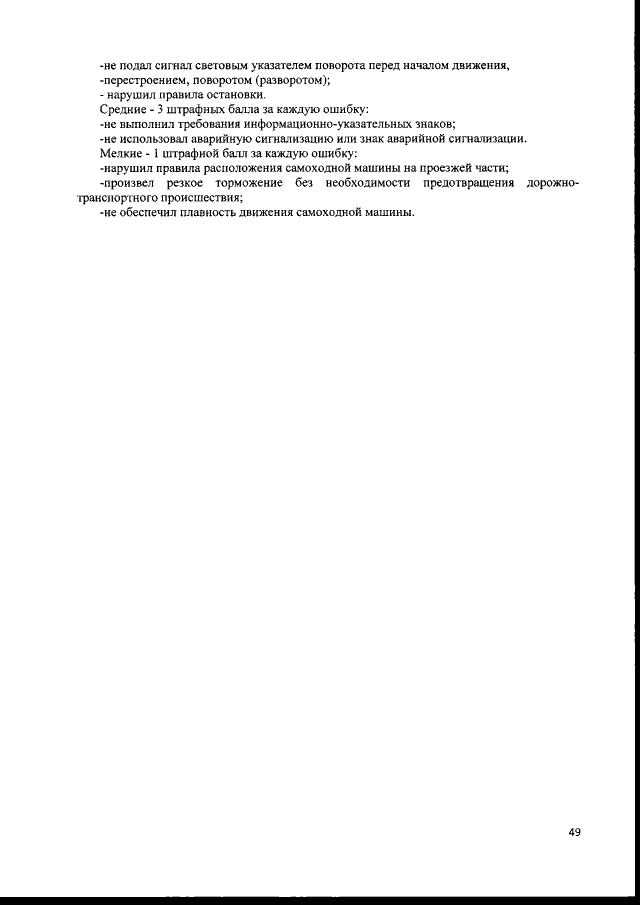 -не подал сигнал световым указателем поворота перед началом движения,

-перестроением, поворотом (разворотом);

- нарушил правила остановки.

Средние - 3 штрафных балла за каждую ошибку:

-не выполнил требования информационно-указательных знаков;

-не использовал аварийную сигнализацию или знак аварийной сигнализации.

Мелкие - 1 штрафной балл за каждую ошибку:

-нарушил правила расположения самоходной машины на проезжей части;

-произвел резкое торможение без необходимости предотвращения дорожно-транспортного происшествия;

-не обеспечил плавность движения самоходной машины.

49